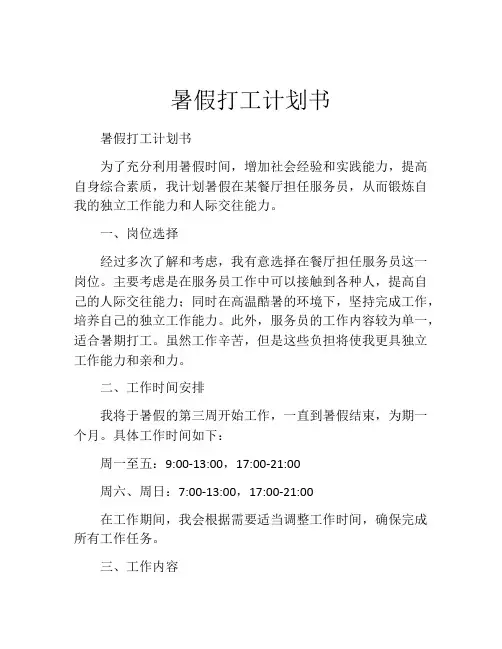 暑假打工计划书

暑假打工计划书

为了充分利用暑假时间，增加社会经验和实践能力，提高自身综合素质，我计划暑假在某餐厅担任服务员，从而锻炼自我的独立工作能力和人际交往能力。

一、岗位选择

经过多次了解和考虑，我有意选择在餐厅担任服务员这一岗位。主要考虑是在服务员工作中可以接触到各种人，提高自己的人际交往能力；同时在高温酷暑的环境下，坚持完成工作，培养自己的独立工作能力。此外，服务员的工作内容较为单一，适合暑期打工。虽然工作辛苦，但是这些负担将使我更具独立工作能力和亲和力。

二、工作时间安排

我将于暑假的第三周开始工作，一直到暑假结束，为期一个月。具体工作时间如下：

周一至五：9:00-13:00，17:00-21:00

周六、周日：7:00-13:00，17:00-21:00

在工作期间，我会根据需要适当调整工作时间，确保完成所有工作任务。

三、工作内容